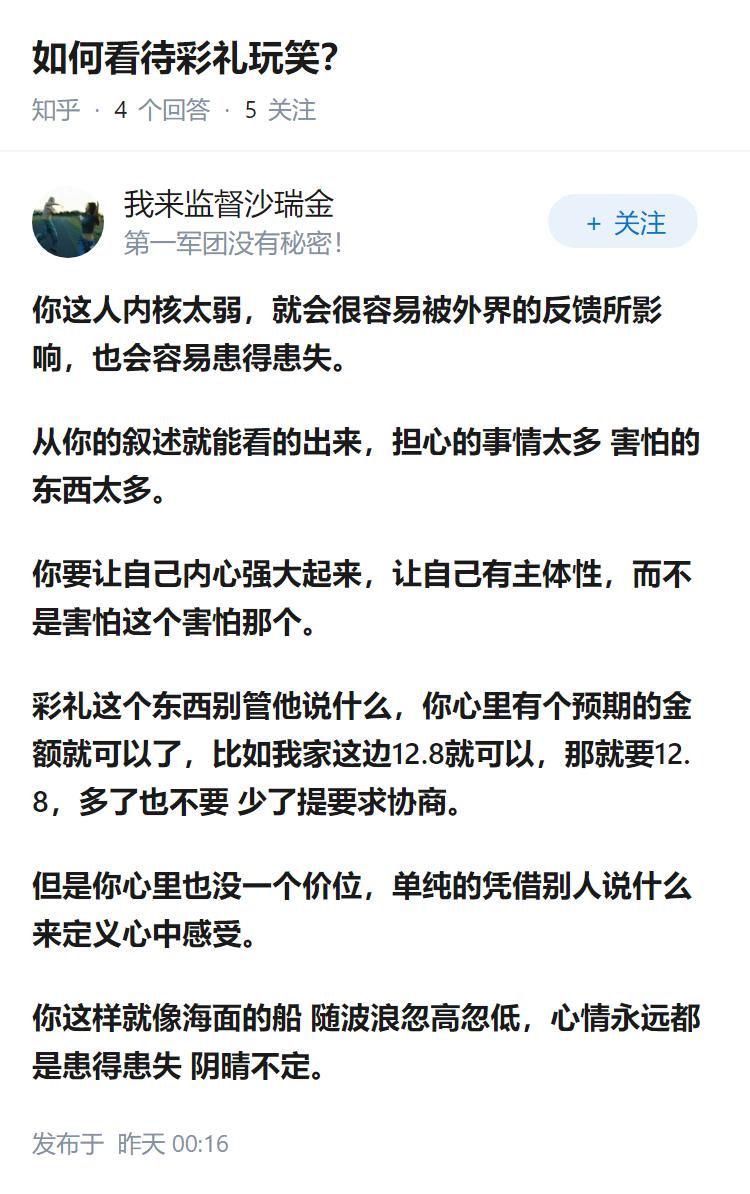 如何看待彩礼玩笑?

知乎 · 4 个回答 · 5 关注

我来监督沙瑞金
第一军团没有秘密!

+ 关注

你这人内核太弱，就会很容易被外界的反馈所影响，也会容易患得患失。

从你的叙述就能看的出来，担心的事情太多 害怕的东西太多。

你要让自己内心强大起来，让自己有主体性，而不是害怕这个害怕那个。

彩礼这个东西别管他说什么，你心里有个预期的金额就可以了，比如我家这边12.8就可以，那就要12.8，多了也不要 少了提要求协商。

但是你心里也没一个价位，单纯的凭借别人说什么来定义心中感受。

你这样就像海面的船 随波浪忽高忽低，心情永远都是患得患失 阴晴不定。

发布于 昨天 00:16